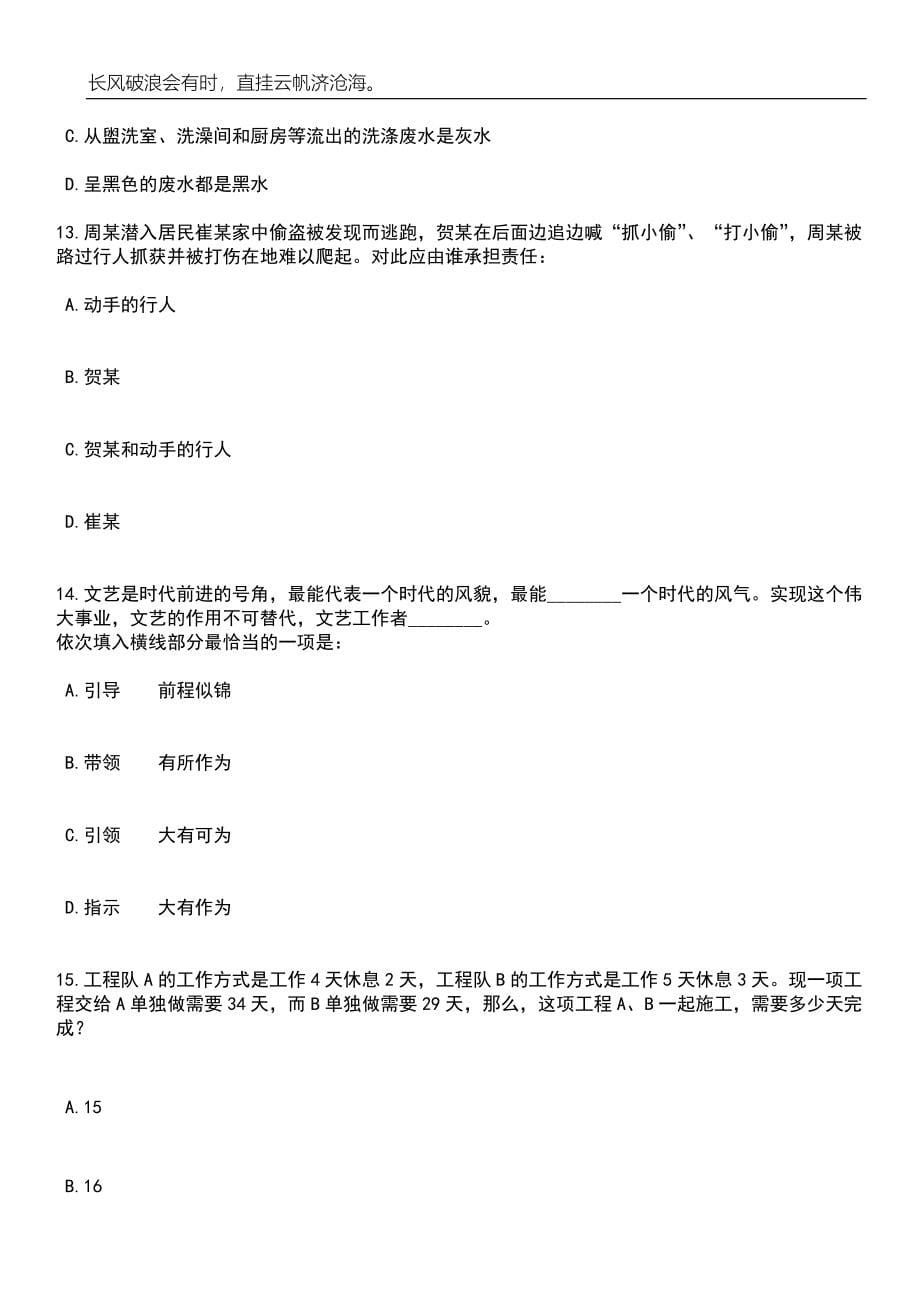 长风破浪会有时，直挂云帆济沧海。

C.从盥洗室、洗澡间和厨房等流出的洗涤废水是灰水

D.呈黑色的废水都是黑水

13.周某潜入居民崔某家中偷盗被发现而逃跑，贺某在后面边追边喊“抓小偷”、“打小偷”，周某被路过行人抓获并被打伤在地难以爬起。对此应由谁承担责任：

A.动手的行人

B.贺某

C.贺某和动手的行人

D.崔某

14.文艺是时代前进的号角，最能代表一个时代的风貌，最能________一个时代的风气。实现这个伟大事业，文艺的作用不可替代，文艺工作者________。
依次填入横线部分最恰当的一项是：

A.引导　　前程似锦

B.带领　　有所作为

C.引领　　大有可为

D.指示　　大有作为

15.工程队A的工作方式是工作4天休息2天，工程队B的工作方式是工作5天休息3天。现一项工程交给A单独做需要34天，而B单独做需要29天，那么，这项工程A、B一起施工，需要多少天完成？

A.15

B.16